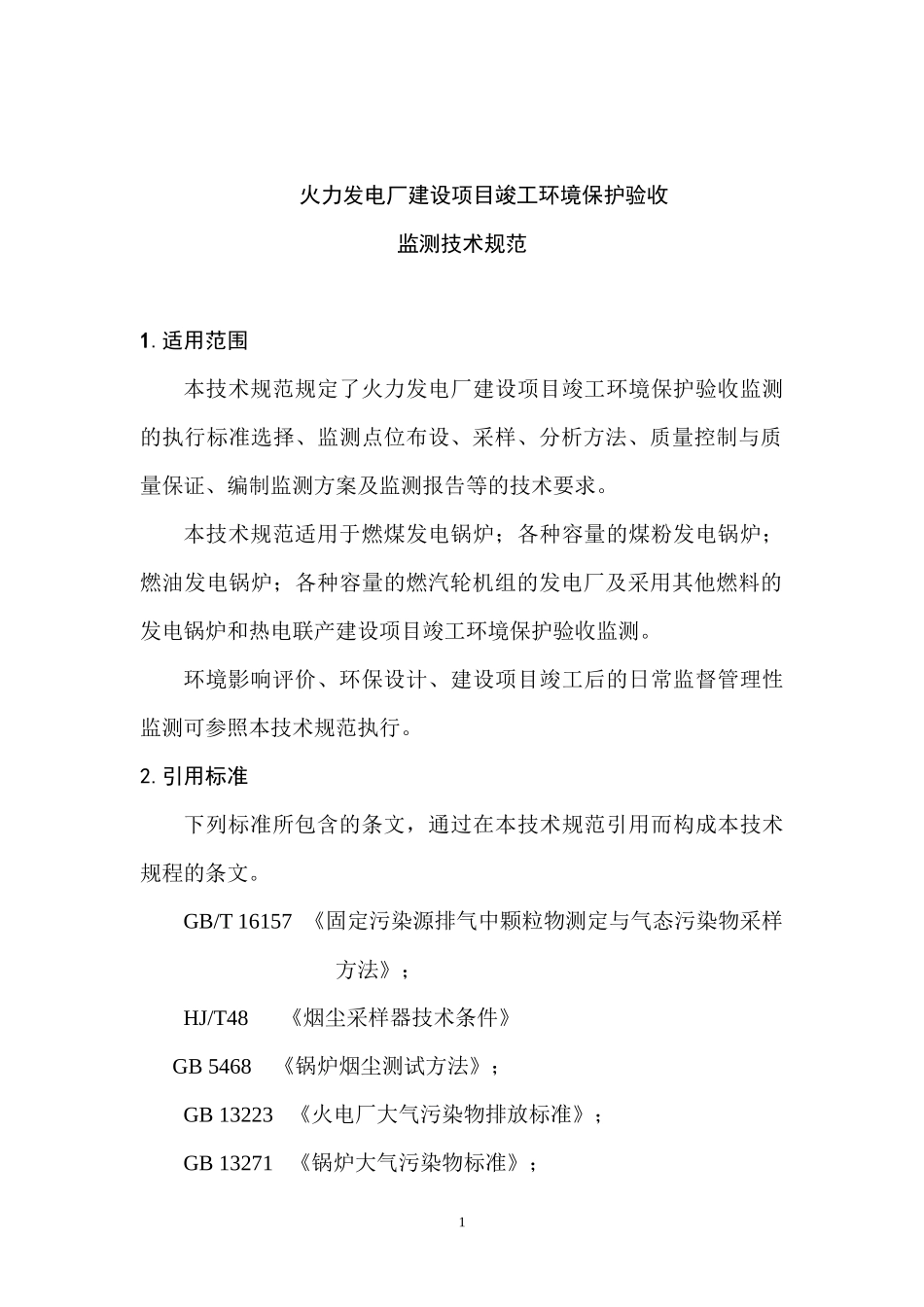 火力发电厂建设项目竣工环境保护验收

监测技术规范

1. 适用范围

本技术规范规定了火力发电厂建设项目竣工环境保护验收监测的执行标准选择、监测点位布设、采样、分析方法、质量控制与质量保证、编制监测方案及监测报告等的技术要求。

本技术规范适用于燃煤发电锅炉；各种容量的煤粉发电锅炉；燃油发电锅炉；各种容量的燃汽轮机组的发电厂及采用其他燃料的发电锅炉和热电联产建设项目竣工环境保护验收监测。

环境影响评价、环保设计、建设项目竣工后的日常监督管理性监测可参照本技术规范执行。

2. 引用标准

下列标准所包含的条文，通过在本技术规范引用而构成本技术规程的条文。

GB/T 16157 《固定污染源排气中颗粒物测定与气态污染物采样方法》；

HJ/T48 《烟尘采样器技术条件》

GB 5468 《锅炉烟尘测试方法》；

GB 13223 《火电厂大气污染物排放标准》；

GB 13271 《锅炉大气污染物标准》；

1